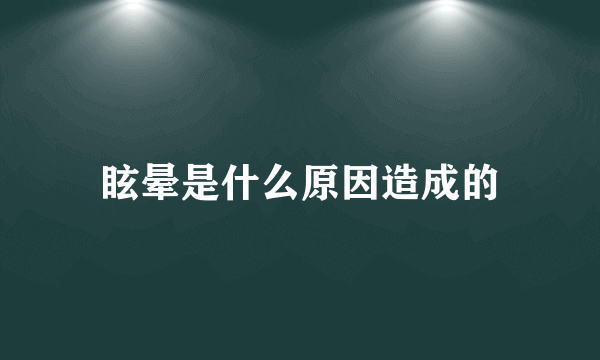 眩晕是什么原因造成的